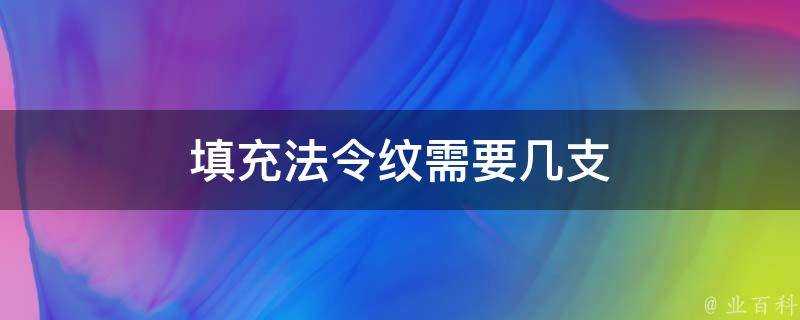 填充法令纹需要几支

@ 业百科